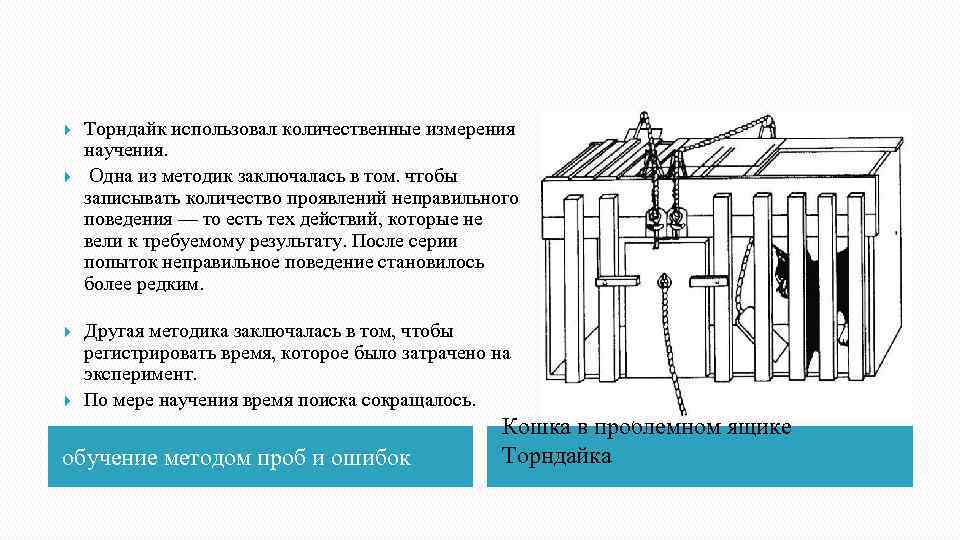 Торндайк использовал количественные измерения научения.

Одна из методик заключалась в том. чтобы записывать количество проявлений неправильного поведения — то есть тех действий, которые не вели к требуемому результату. После серии попыток неправильное поведение становилось более редким.

Другая методика заключалась в том, чтобы регистрировать время, которое было затрачено на эксперимент.

По мере научения время поиска сокращалось.

обучение методом проб и ошибок

Кошка в проблемном ящике Торндайка